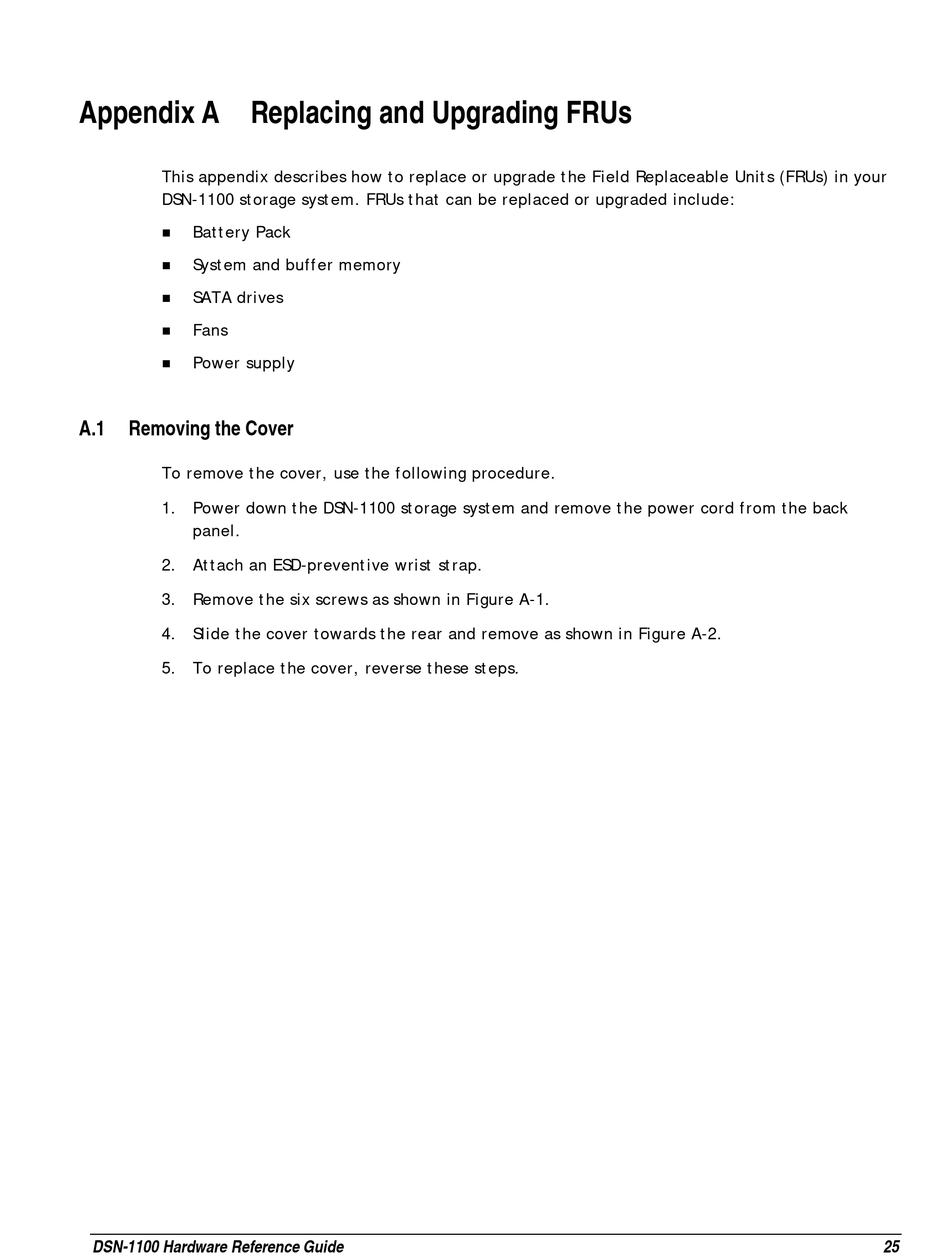 Appendix A Replacing and Upgrading FRUs

This appendix describes how to replace or upgrade the Field Replaceable Units (FRUs) in your DSN-1100 storage system. FRUs that can be replaced or upgraded include:

■ Battery Pack

■ System and buffer memory

■ SATA drives

■ Fans

■ Power supply

A.1 Removing the Cover

To remove the cover, use the following procedure.

1. Power down the DSN-1100 storage system and remove the power cord from the back panel.

2. Attach an ESD-preventive wrist strap.

3. Remove the six screws as shown in Figure A-1.

4. Slide the cover towards the rear and remove as shown in Figure A-2.

5. To replace the cover, reverse these steps.

DSN-1100 Hardware Reference Guide 25